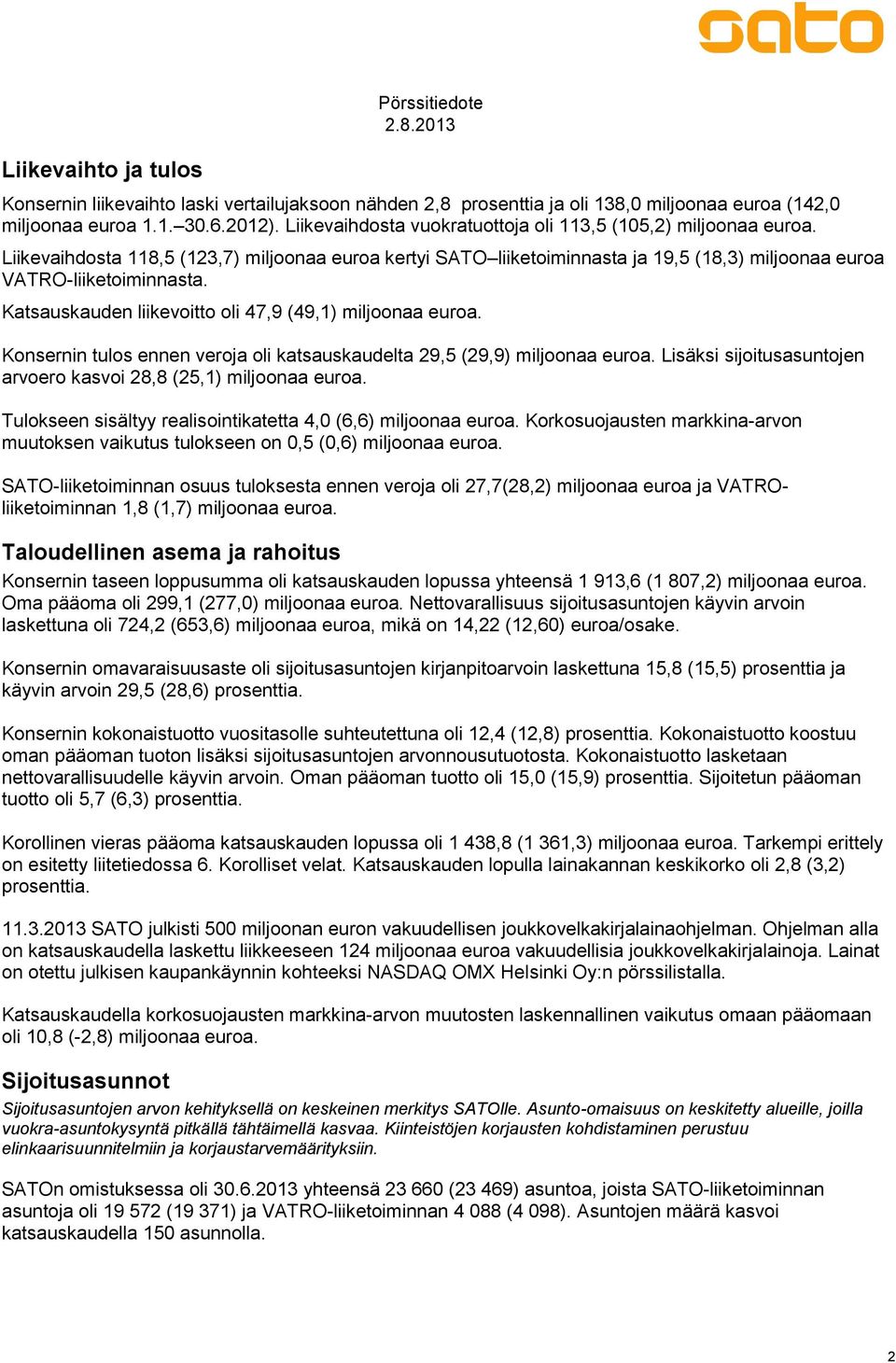 sato

Pörssitiedote
2.8.2013

Liikevaihto ja tulos

Konsernin liikevaihto laski vertailujaksoon nähden 2,8 prosenttia ja oli 138,0 miljoonaa euroa (142,0 miljoonaa euroa 1.1.–30.6.2012). Liikevaihdosta vuokratuottoja oli 113,5 (105,2) miljoonaa euroa.
Liikevaihdosta 118,5 (123,7) miljoonaa euroa kertyi SATO–liiketoiminnasta ja 19,5 (18,3) miljoonaa euroa VATRO-liiketoiminnasta.
Katsauskauden liikevoitto oli 47,9 (49,1) miljoonaa euroa.

Konsernin tulos ennen veroja oli katsauskaudelta 29,5 (29,9) miljoonaa euroa. Lisäksi sijoitusasuntojen arvoero kasvoi 28,8 (25,1) miljoonaa euroa.

Tulokseen sisältyy realisointikatetta 4,0 (6,6) miljoonaa euroa. Korkosuojausten markkina-arvon muutoksen vaikutus tulokseen on 0,5 (0,6) miljoonaa euroa.

SATO-liiketoiminnan osuus tuloksesta ennen veroja oli 27,7(28,2) miljoonaa euroa ja VATRO-liiketoiminnan 1,8 (1,7) miljoonaa euroa.

Taloudellinen asema ja rahoitus

Konsernin taseen loppusumma oli katsauskauden lopussa yhteensä 1 913,6 (1 807,2) miljoonaa euroa. Oma pääoma oli 299,1 (277,0) miljoonaa euroa. Nettovarallisuus sijoitusasuntojen käyvin arvoin laskettuna oli 724,2 (653,6) miljoonaa euroa, mikä on 14,22 (12,60) euroa/osake.

Konsernin omavaraisuusaste oli sijoitusasuntojen kirjanpitoarvoin laskettuna 15,8 (15,5) prosenttia ja käyvin arvoin 29,5 (28,6) prosenttia.

Konsernin kokonaistuotto vuositasolle suhteutettuna oli 12,4 (12,8) prosenttia. Kokonaistuotto koostuu oman pääoman tuoton lisäksi sijoitusasuntojen arvonnousutuotosta. Kokonaistuotto lasketaan nettovarallisuudelle käyvin arvoin. Oman pääoman tuotto oli 15,0 (15,9) prosenttia. Sijoitetun pääoman tuotto oli 5,7 (6,3) prosenttia.

Korollinen vieras pääoma katsauskauden lopussa oli 1 438,8 (1 361,3) miljoonaa euroa. Tarkempi erittely on esitetty liitetiedossa 6. Korolliset velat. Katsauskauden lopulla lainakannan keskikorko oli 2,8 (3,2) prosenttia.

11.3.2013 SATO julkisti 500 miljoonan euron vakuudellisen joukkovelkakirjalainaohjelman. Ohjelman alla on katsauskaudella laskettu liikkeeseen 124 miljoonaa euroa vakuudellisia joukkovelkakirjalainoja. Lainat on otettu julkisen kaupankäynnin kohteeksi NASDAQ OMX Helsinki Oy:n pörssilistalla.

Katsauskaudella korkosuojausten markkina-arvon muutosten laskennallinen vaikutus omaan pääomaan oli 10,8 (-2,8) miljoonaa euroa.

Sijoitusasunnot

Sijoitusasuntojen arvon kehityksellä on keskeinen merkitys SATOlle. Asunto-omaisuus on keskitetty alueille, joilla vuokra-asuntokysyntä pitkällä tähtäimellä kasvaa. Kiinteistöjen korjausten kohdistaminen perustuu elinkaarisuunnitelmiin ja korjaustarvemäärityksiin.

SATOn omistuksessa oli 30.6.2013 yhteensä 23 660 (23 469) asuntoa, joista SATO-liiketoiminnan asuntoja oli 19 572 (19 371) ja VATRO-liiketoiminnan 4 088 (4 098). Asuntojen määrä kasvoi katsauskaudella 150 asunnolla.

2